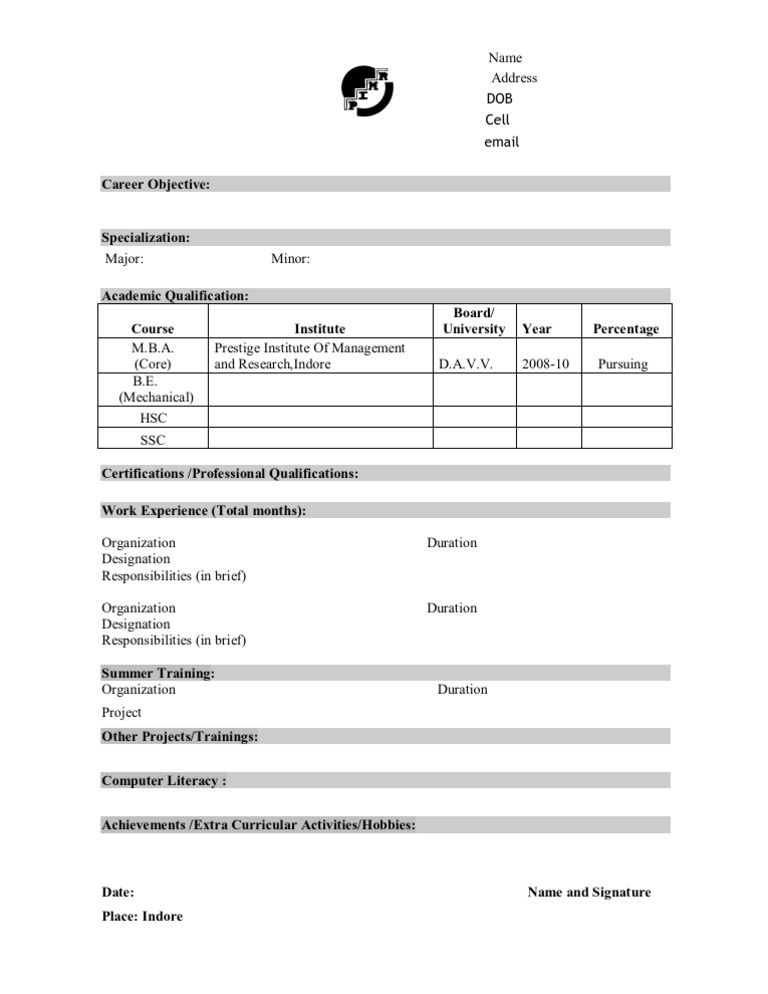 Name
Address
DOB
Cell
email

Career Objective:

Specialization:
Major: Minor:

Academic Qualification:

| Course | Institute | Board/ University | Year | Percentage |
|---|---|---|---|---|
| M.B.A. (Core) | Prestige Institute Of Management and Research,Indore | D.A.V.V. | 2008-10 | Pursuing |
| B.E. (Mechanical) | | | | |
| HSC | | | | |
| SSC | | | | |

Certifications /Professional Qualifications:

Work Experience (Total months):

Organization Duration
Designation
Responsibilities (in brief)

Organization Duration
Designation
Responsibilities (in brief)

Summer Training:
Organization Duration

Project

Other Projects/Trainings:

Computer Literacy :

Achievements /Extra Curricular Activities/Hobbies:

Date: Name and Signature

Place: Indore